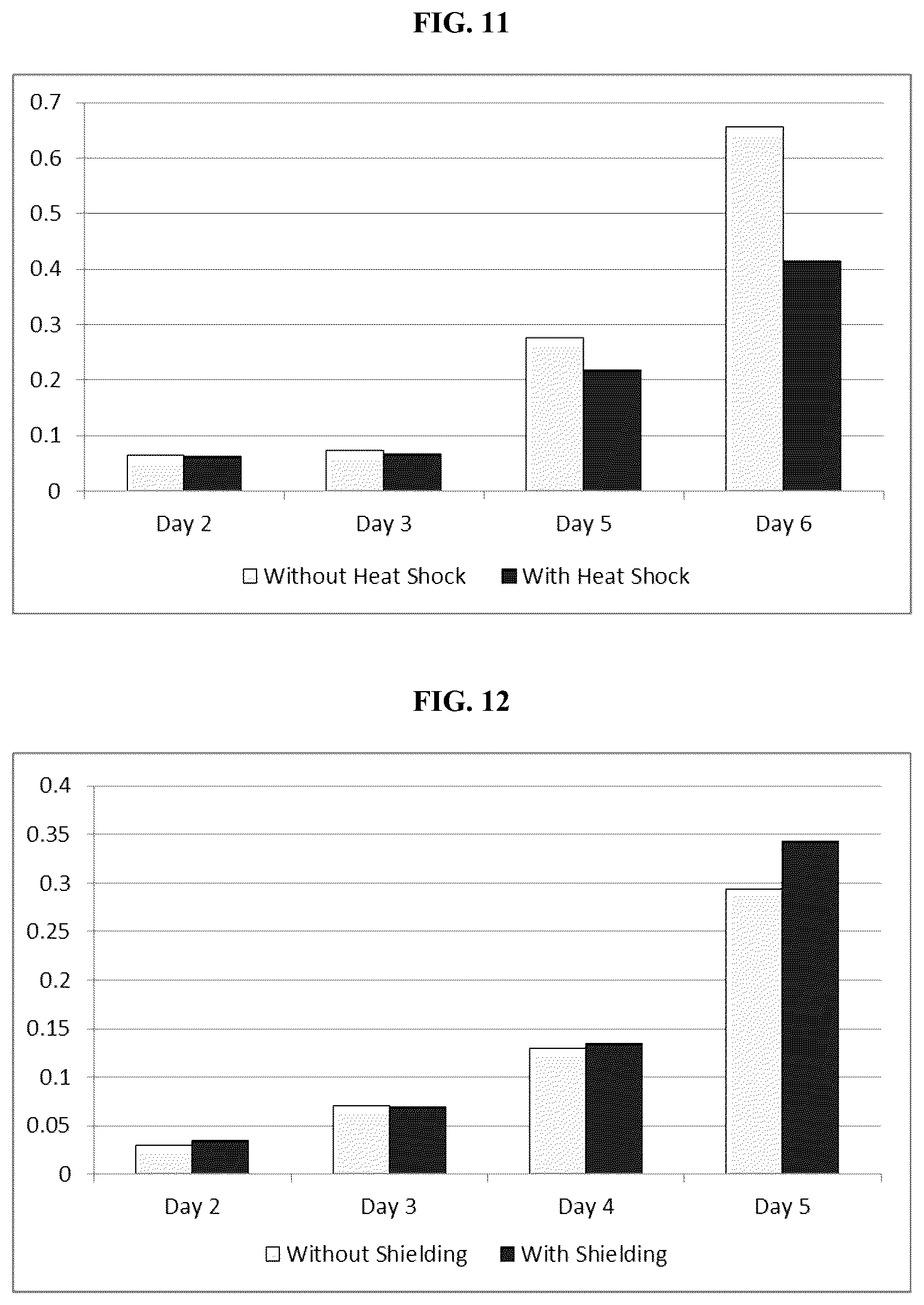 FIG. 11

0.7
0.6
0.5
0.4
0.3
0.2
0.1
0

Day 2
Day 3
Day 5
Day 6

Without Heat Shock
With Heat Shock

FIG. 12

0.4
0.35
0.3
0.25
0.2
0.15
0.1
0.05
0

Day 2
Day 3
Day 4
Day 5

Without Shielding
With Shielding